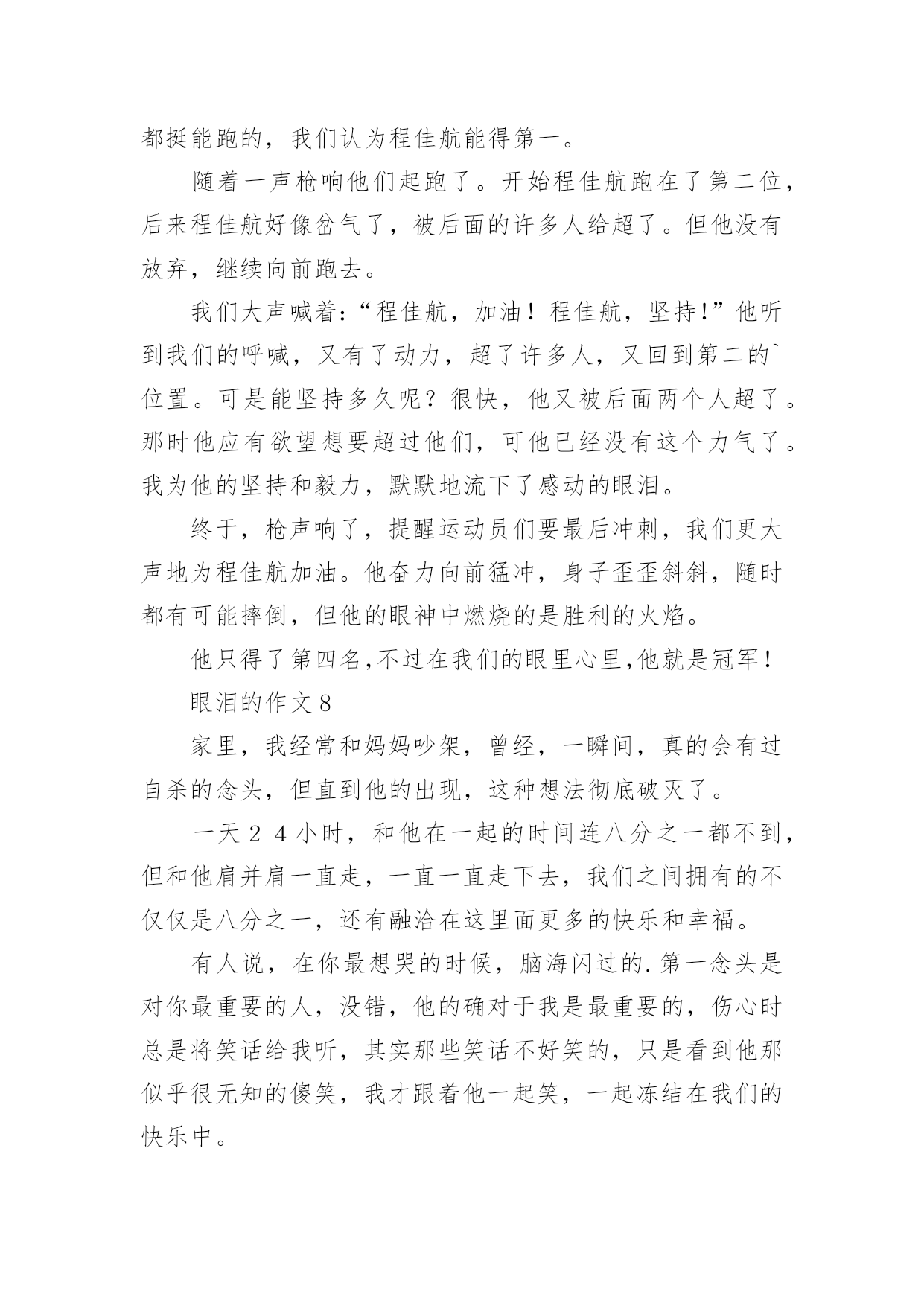 都挺能跑的，我们认为程佳航能得第一。

随着一声枪响他们起跑了。开始程佳航跑在了第二位，后来程佳航好像岔气了，被后面的许多人给超了。但他没有放弃，继续向前跑去。

我们大声喊着:“程佳航，加油！程佳航，坚持!”他听到我们的呼喊，又有了动力，超了许多人，又回到第二的`位置。可是能坚持多久呢？很快，他又被后面两个人超了。那时他应有欲望想要超过他们，可他已经没有这个力气了。我为他的坚持和毅力，默默地流下了感动的眼泪。

终于，枪声响了，提醒运动员们要最后冲刺，我们更大声地为程佳航加油。他奋力向前猛冲，身子歪歪斜斜，随时都有可能摔倒，但他的眼神中燃烧的是胜利的火焰。

他只得了第四名,不过在我们的眼里心里,他就是冠军！

眼泪的作文８

家里，我经常和妈妈吵架，曾经，一瞬间，真的会有过自杀的念头，但直到他的出现，这种想法彻底破灭了。

一天２４小时，和他在一起的时间连八分之一都不到，但和他肩并肩一直走，一直一直走下去，我们之间拥有的不仅仅是八分之一，还有融洽在这里面更多的快乐和幸福。

有人说，在你最想哭的时候，脑海闪过的.第一念头是对你最重要的人，没错，他的确对于我是最重要的，伤心时总是将笑话给我听，其实那些笑话不好笑的，只是看到他那似乎很无知的傻笑，我才跟着他一起笑，一起冻结在我们的快乐中。